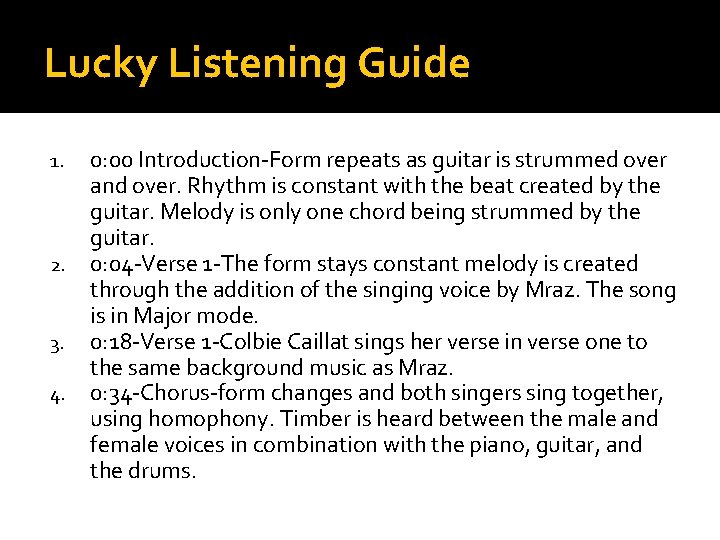 Lucky Listening Guide

1. 0:00 Introduction-Form repeats as guitar is strummed over and over. Rhythm is constant with the beat created by the guitar. Melody is only one chord being strummed by the guitar.
2. 0:04-Verse 1-The form stays constant melody is created through the addition of the singing voice by Mraz. The song is in Major mode.
3. 0:18-Verse 1-Colbie Caillat sings her verse in verse one to the same background music as Mraz.
4. 0:34-Chorus-form changes and both singers sing together, using homophony. Timber is heard between the male and female voices in combination with the piano, guitar, and the drums.